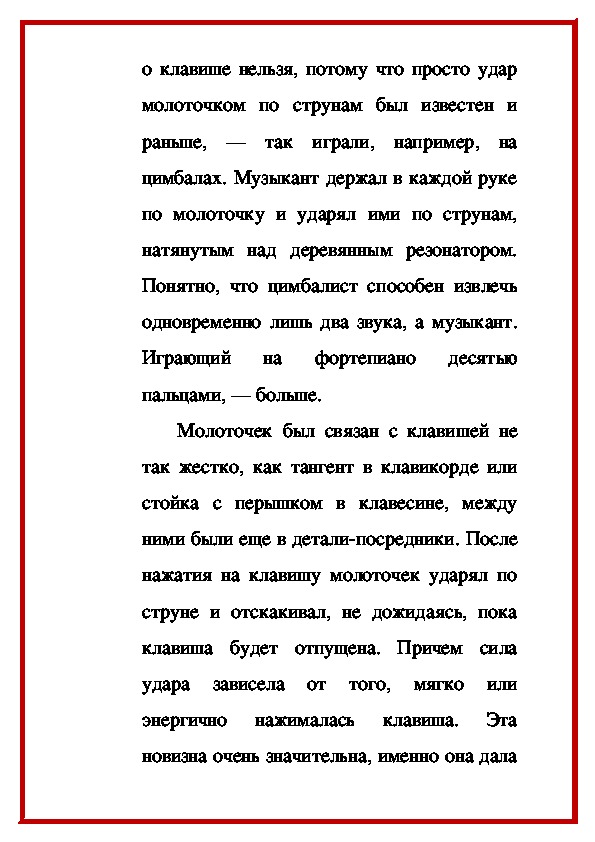 о клавише нельзя, потому что просто удар молоточком по струнам был известен и раньше, — так играли, например, на цимбалах. Музыкант держал в каждой руке по молоточку и ударял ими по струнам, натянутым над деревянным резонатором. Понятно, что цимбалист способен извлечь одновременно лишь два звука, а музыкант. Играющий на фортепиано десятью пальцами, — больше.

Молоточек был связан с клавишей не так жестко, как тангент в клавикорде или стойка с перышком в клавесине, между ними были еще в детали-посредники. После нажатия на клавишу молоточек ударял по струне и отскакивал, не дожидаясь, пока клавиша будет отпущена. Причем сила удара зависела от того, мягко или энергично нажималась клавиша. Эта новизна очень значительна, именно она дала